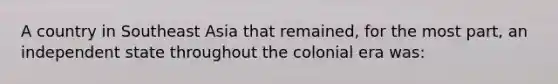 A country in Southeast Asia that remained, for the most part, an independent state throughout the colonial era was: